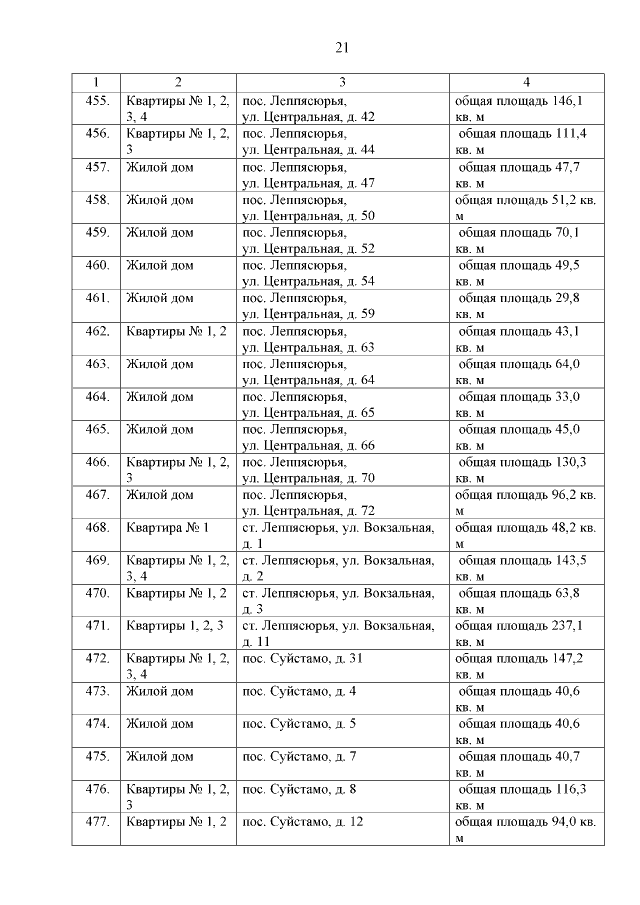 21

| 1 | 2 | 3 | 4 |
|---|---|---|---|
| 455. | Квартиры № 1, 2, 3, 4 | пос. Леппясюрья, ул. Центральная, д. 42 | общая площадь 146,1 кв. м |
| 456. | Квартиры № 1, 2, 3 | пос. Леппясюрья, ул. Центральная, д. 44 | общая площадь 111,4 кв. м |
| 457. | Жилой дом | пос. Леппясюрья, ул. Центральная, д. 47 | общая площадь 47,7 кв. м |
| 458. | Жилой дом | пос. Леппясюрья, ул. Центральная, д. 50 | общая площадь 51,2 кв. м |
| 459. | Жилой дом | пос. Леппясюрья, ул. Центральная, д. 52 | общая площадь 70,1 кв. м |
| 460. | Жилой дом | пос. Леппясюрья, ул. Центральная, д. 54 | общая площадь 49,5 кв. м |
| 461. | Жилой дом | пос. Леппясюрья, ул. Центральная, д. 59 | общая площадь 29,8 кв. м |
| 462. | Квартиры № 1, 2 | пос. Леппясюрья, ул. Центральная, д. 63 | общая площадь 43,1 кв. м |
| 463. | Жилой дом | пос. Леппясюрья, ул. Центральная, д. 64 | общая площадь 64,0 кв. м |
| 464. | Жилой дом | пос. Леппясюрья, ул. Центральная, д. 65 | общая площадь 33,0 кв. м |
| 465. | Жилой дом | пос. Леппясюрья, ул. Центральная, д. 66 | общая площадь 45,0 кв. м |
| 466. | Квартиры № 1, 2, 3 | пос. Леппясюрья, ул. Центральная, д. 70 | общая площадь 130,3 кв. м |
| 467. | Жилой дом | пос. Леппясюрья, ул. Центральная, д. 72 | общая площадь 96,2 кв. м |
| 468. | Квартира № 1 | ст. Леппясюрья, ул. Вокзальная, д. 1 | общая площадь 48,2 кв. м |
| 469. | Квартиры № 1, 2, 3, 4 | ст. Леппясюрья, ул. Вокзальная, д. 2 | общая площадь 143,5 кв. м |
| 470. | Квартиры № 1, 2 | ст. Леппясюрья, ул. Вокзальная, д. 3 | общая площадь 63,8 кв. м |
| 471. | Квартиры 1, 2, 3 | ст. Леппясюрья, ул. Вокзальная, д. 11 | общая площадь 237,1 кв. м |
| 472. | Квартиры № 1, 2, 3, 4 | пос. Суйстамо, д. 31 | общая площадь 147,2 кв. м |
| 473. | Жилой дом | пос. Суйстамо, д. 4 | общая площадь 40,6 кв. м |
| 474. | Жилой дом | пос. Суйстамо, д. 5 | общая площадь 40,6 кв. м |
| 475. | Жилой дом | пос. Суйстамо, д. 7 | общая площадь 40,7 кв. м |
| 476. | Квартиры № 1, 2, 3 | пос. Суйстамо, д. 8 | общая площадь 116,3 кв. м |
| 477. | Квартиры № 1, 2 | пос. Суйстамо, д. 12 | общая площадь 94,0 кв. м |